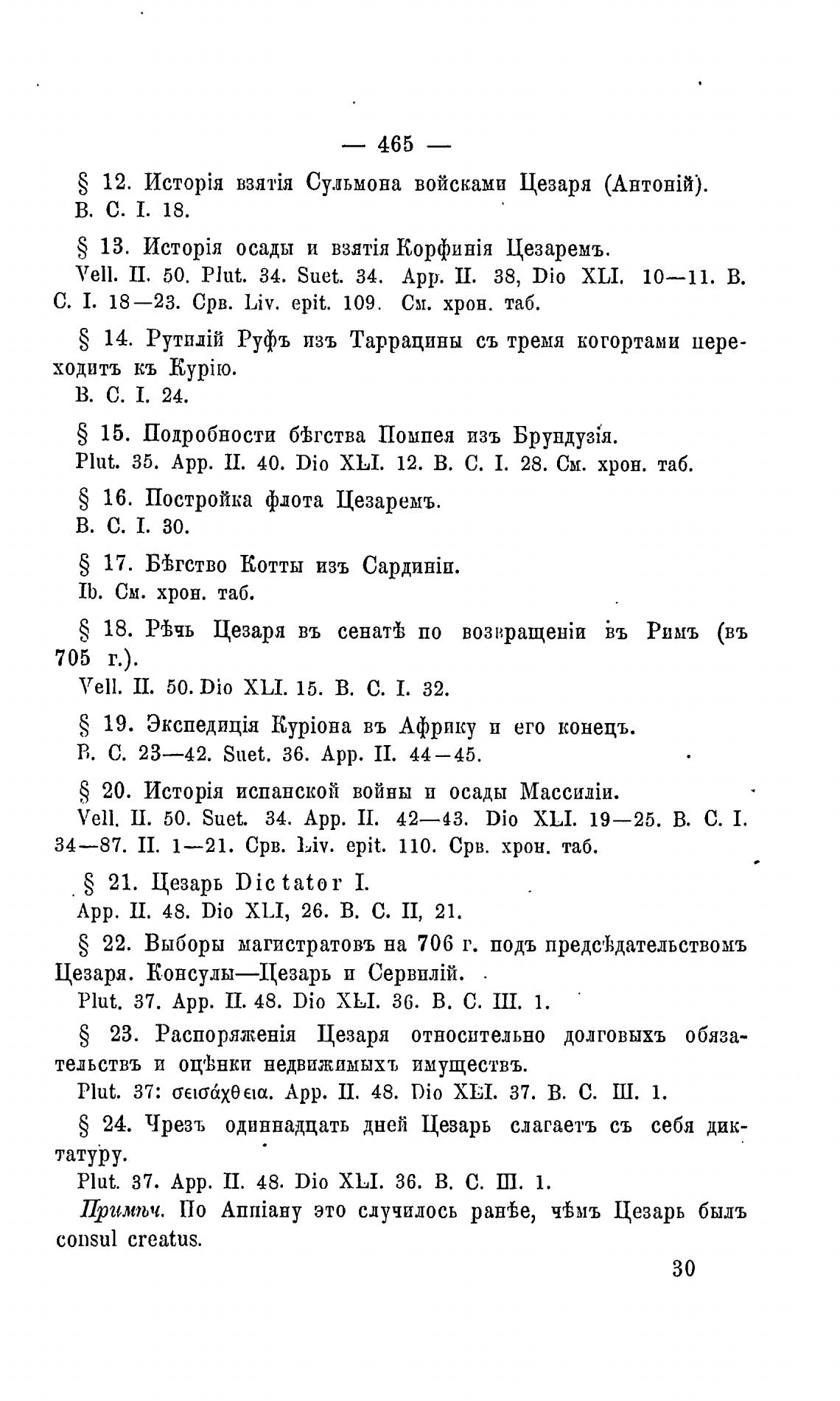 — 465 —

§ 12. Исторія взятія Сульмона войсками Цезаря (Антоній). B. C. I. 18.

§ 13. Исторія осады и взятія Корфинія Цезаремъ. Vell. II. 50. Plut. 34. Suet. 34. App. II. 38, Dio XLI. 10—11. B. C. I. 18—23. Срв. Liv. epit. 109. См. хрон. таб.

§ 14. Рутилій Руфъ изъ Таррацины съ тремя когортами переходитъ къ Курію. B. C. I. 24.

§ 15. Подробности бѣгства Помпея изъ Брундузія. Plut. 35. App. II. 40. Dio XLI. 12. B. C. I. 28. См. хрон. таб.

§ 16. Постройка флота Цезаремъ. B. C. I. 30.

§ 17. Бѣгство Котты изъ Сардиніи. Ib. См. хрон. таб.

§ 18. Рѣчь Цезаря въ сенатѣ по возвращеніи въ Римъ (въ 705 г.). Vell. II. 50. Dio XLI. 15. B. C. I. 32.

§ 19. Экспедиція Куріона въ Африку и его конецъ. B. C. 23—42. Suet. 36. App. II. 44—45.

§ 20. Исторія испанской войны и осады Массиліи. Vell. II. 50. Suet. 34. App. II. 42—43. Dio XLI. 19—25. B. C. I. 34—87. II. 1—21. Срв. Liv. epit. 110. Срв. хрон. таб.

§ 21. Цезарь Dictator I. App. II. 48. Dio XLI, 26. B. C. II, 21.

§ 22. Выборы магистратовъ на 706 г. подъ предсѣдательствомъ Цезаря. Консулы—Цезарь и Сервилій. Plut. 37. App. II. 48. Dio XLI. 36. B. C. III. 1.

§ 23. Распоряженія Цезаря относительно долговыхъ обязательствъ и оцѣнки недвижимыхъ имуществъ. Plut. 37: σεισάχθεια. App. II. 48. Dio XLI. 37. B. C. III. 1.

§ 24. Чрезъ одиннадцать дней Цезарь слагаетъ съ себя диктатуру. Plut. 37. App. II. 48. Dio XLI. 36. B. C. III. 1.

Примѣч. По Аппіану это случилось ранѣе, чѣмъ Цезарь былъ consul creatus.

30